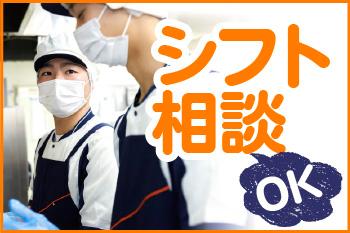 シフト
相談

OK